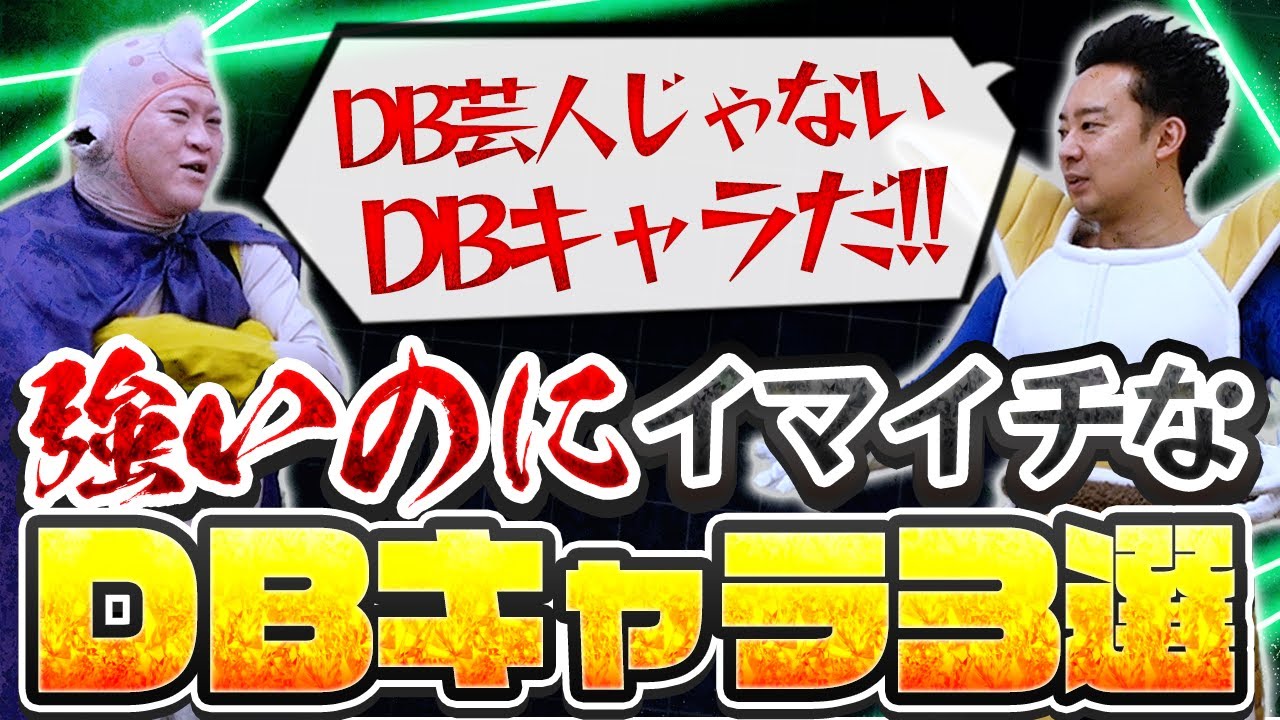 DB芸人じゃない
DBキャラだ!!

強いのにイマイチな
DBキャラ3選